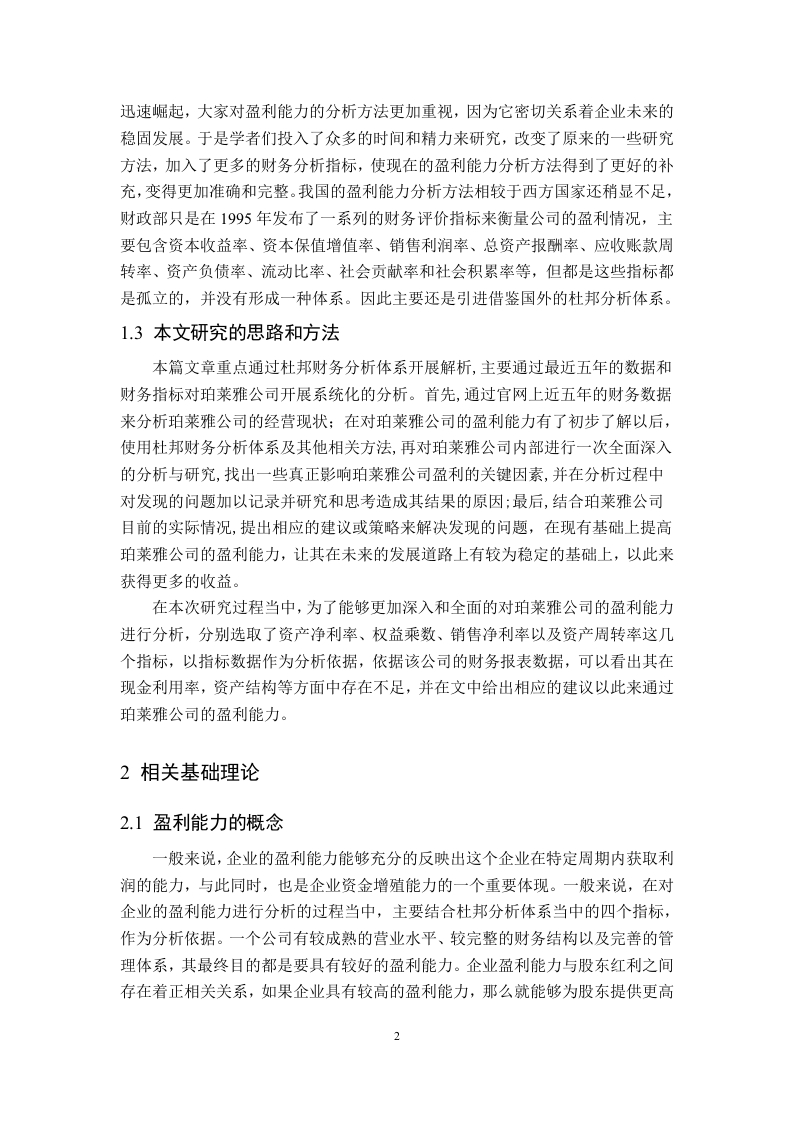 迅速崛起，大家对盈利能力的分析方法更加重视，因为它密切关系着企业未来的稳固发展。于是学者们投入了众多的时间和精力来研究，改变了原来的一些研究方法，加入了更多的财务分析指标，使现在的盈利能力分析方法得到了更好的补充，变得更加准确和完整。我国的盈利能力分析方法相较于西方国家还稍显不足，财政部只是在 1995 年发布了一系列的财务评价指标来衡量公司的盈利情况，主要包含资本收益率、资本保值增值率、销售利润率、总资产报酬率、应收账款周转率、资产负债率、流动比率、社会贡献率和社会积累率等，但都是这些指标都是孤立的，并没有形成一种体系。因此主要还是引进借鉴国外的杜邦分析体系。

1.3 本文研究的思路和方法

本篇文章重点通过杜邦财务分析体系开展解析,主要通过最近五年的数据和财务指标对珀莱雅公司开展系统化的分析。首先,通过官网上近五年的财务数据来分析珀莱雅公司的经营现状；在对珀莱雅公司的盈利能力有了初步了解以后，使用杜邦财务分析体系及其他相关方法,再对珀莱雅公司内部进行一次全面深入的分析与研究,找出一些真正影响珀莱雅公司盈利的关键因素,并在分析过程中对发现的问题加以记录并研究和思考造成其结果的原因;最后,结合珀莱雅公司目前的实际情况,提出相应的建议或策略来解决发现的问题，在现有基础上提高珀莱雅公司的盈利能力，让其在未来的发展道路上有较为稳定的基础上，以此来获得更多的收益。

在本次研究过程当中，为了能够更加深入和全面的对珀莱雅公司的盈利能力进行分析，分别选取了资产净利率、权益乘数、销售净利率以及资产周转率这几个指标，以指标数据作为分析依据，依据该公司的财务报表数据，可以看出其在现金利用率，资产结构等方面中存在不足，并在文中给出相应的建议以此来通过珀莱雅公司的盈利能力。

2 相关基础理论

2.1 盈利能力的概念

一般来说，企业的盈利能力能够充分的反映出这个企业在特定周期内获取利润的能力，与此同时，也是企业资金增殖能力的一个重要体现。一般来说，在对企业的盈利能力进行分析的过程当中，主要结合杜邦分析体系当中的四个指标，作为分析依据。一个公司有较成熟的营业水平、较完整的财务结构以及完善的管理体系，其最终目的都是要具有较好的盈利能力。企业盈利能力与股东红利之间存在着正相关关系，如果企业具有较高的盈利能力，那么就能够为股东提供更高

2